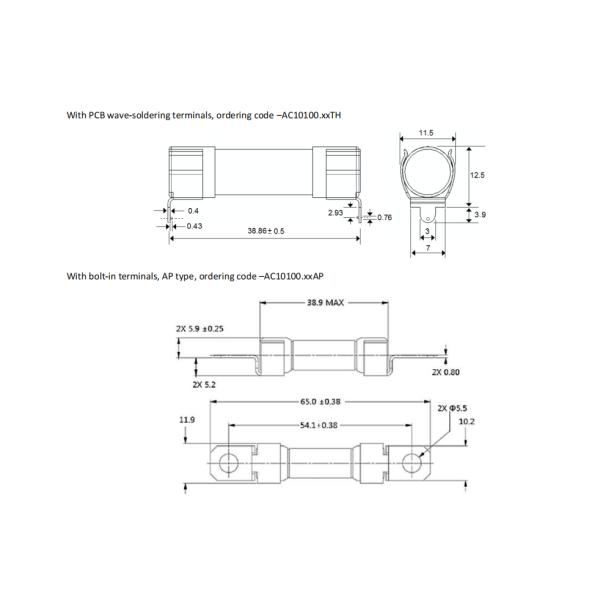 With PCB wave-soldering terminals, ordering code –AC10100.xxTH

11.5

12.5

0.4

2.93

0.76

3.9

0.43

38.86 ± 0.5

3

7

With bolt-in terminals, AP type, ordering code –AC10100.xxAP

38.9 MAX

2X 5.9 ±0.25

2X 0.80

2X 5.2

65.0 ±0.38

2X Φ5.5

11.9

54.1 ± 0.38

10.2